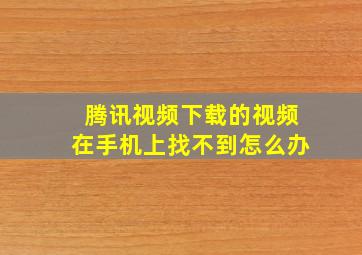 腾讯视频下载的视频
在手机上找不到怎么办